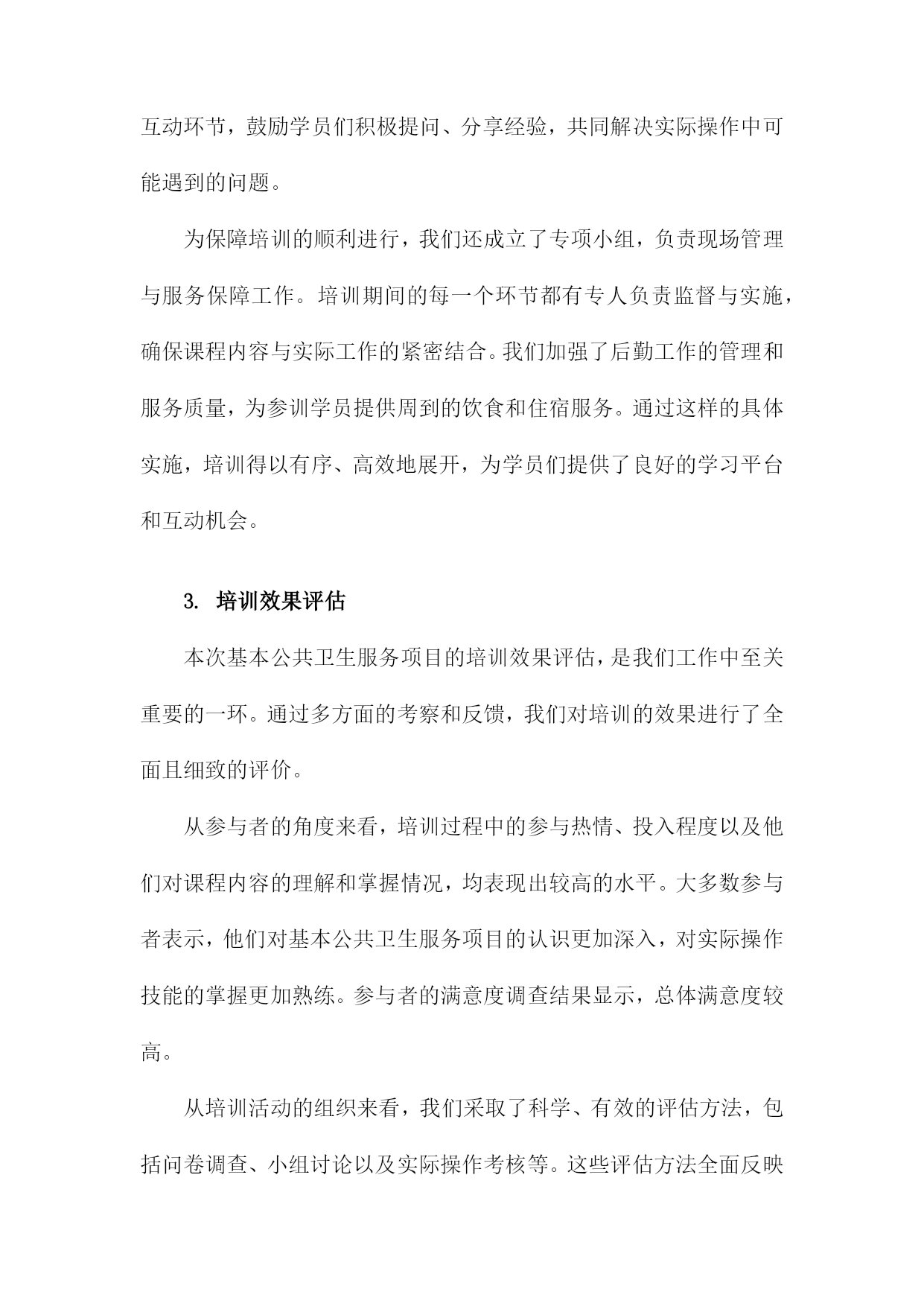 互动环节，鼓励学员们积极提问、分享经验，共同解决实际操作中可能遇到的问题。

为保障培训的顺利进行，我们还成立了专项小组，负责现场管理与服务保障工作。培训期间的每一个环节都有专人负责监督与实施，确保课程内容与实际工作的紧密结合。我们加强了后勤工作的管理和服务质量，为参训学员提供周到的饮食和住宿服务。通过这样的具体实施，培训得以有序、高效地展开，为学员们提供了良好的学习平台和互动机会。

3. 培训效果评估

本次基本公共卫生服务项目的培训效果评估，是我们工作中至关重要的一环。通过多方面的考察和反馈，我们对培训的效果进行了全面且细致的评价。

从参与者的角度来看，培训过程中的参与热情、投入程度以及他们对课程内容的理解和掌握情况，均表现出较高的水平。大多数参与者表示，他们对基本公共卫生服务项目的认识更加深入，对实际操作技能的掌握更加熟练。参与者的满意度调查结果显示，总体满意度较高。

从培训活动的组织来看，我们采取了科学、有效的评估方法，包括问卷调查、小组讨论以及实际操作考核等。这些评估方法全面反映